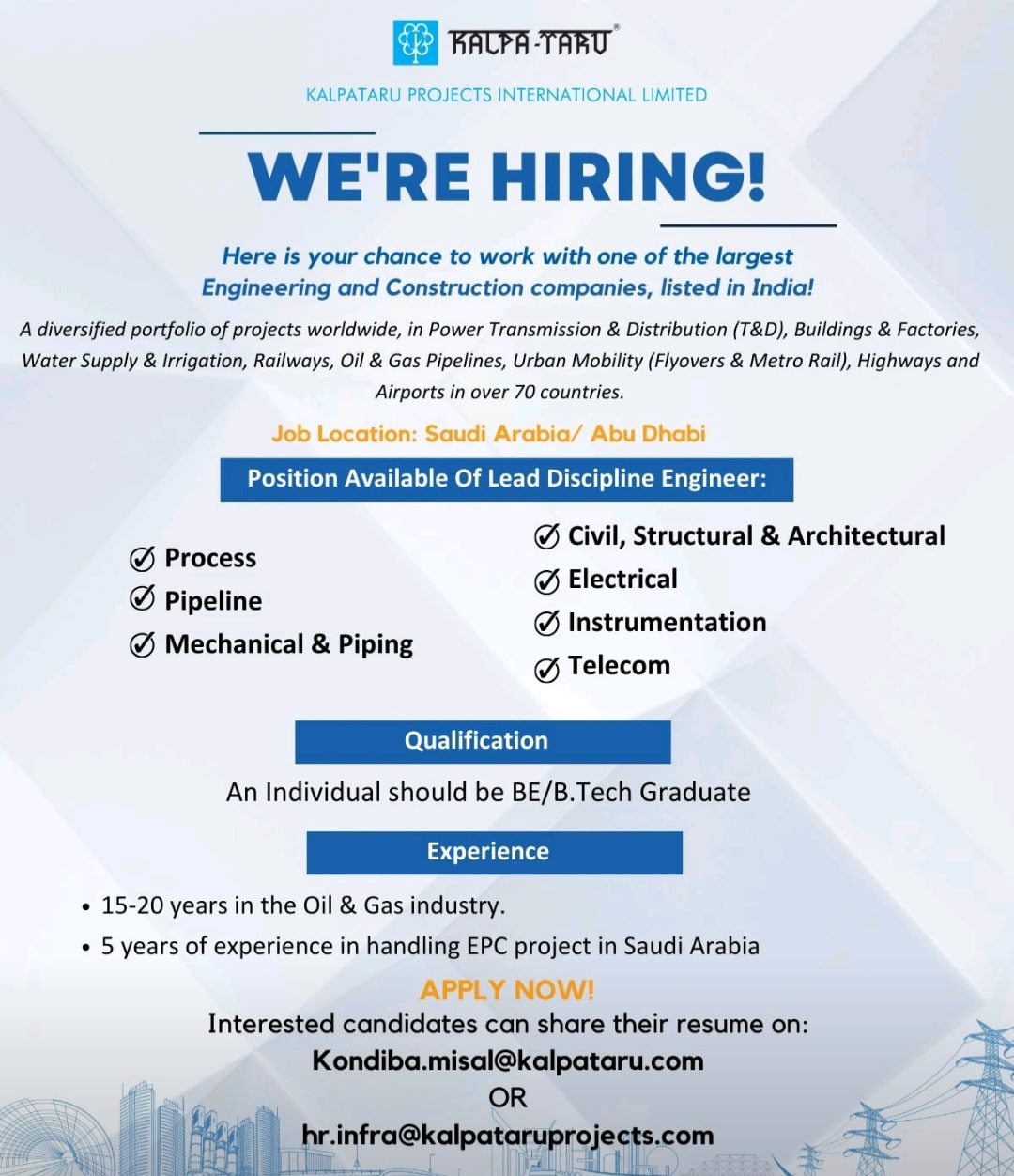 KALPA-TARU®

KALPATARU PROJECTS INTERNATIONAL LIMITED

WE'RE HIRING!

Here is your chance to work with one of the largest Engineering and Construction companies, listed in India!

A diversified portfolio of projects worldwide, in Power Transmission & Distribution (T&D), Buildings & Factories, Water Supply & Irrigation, Railways, Oil & Gas Pipelines, Urban Mobility (Flyovers & Metro Rail), Highways and Airports in over 70 countries.

Job Location: Saudi Arabia/ Abu Dhabi

Position Available Of Lead Discipline Engineer:

Process
Pipeline
Mechanical & Piping

Civil, Structural & Architectural
Electrical
Instrumentation
Telecom

Qualification

An Individual should be BE/B.Tech Graduate

Experience

• 15-20 years in the Oil & Gas industry.
• 5 years of experience in handling EPC project in Saudi Arabia

APPLY NOW!
Interested candidates can share their resume on:
Kondiba.misal@kalpataru.com
OR
hr.infra@kalpataruprojects.com